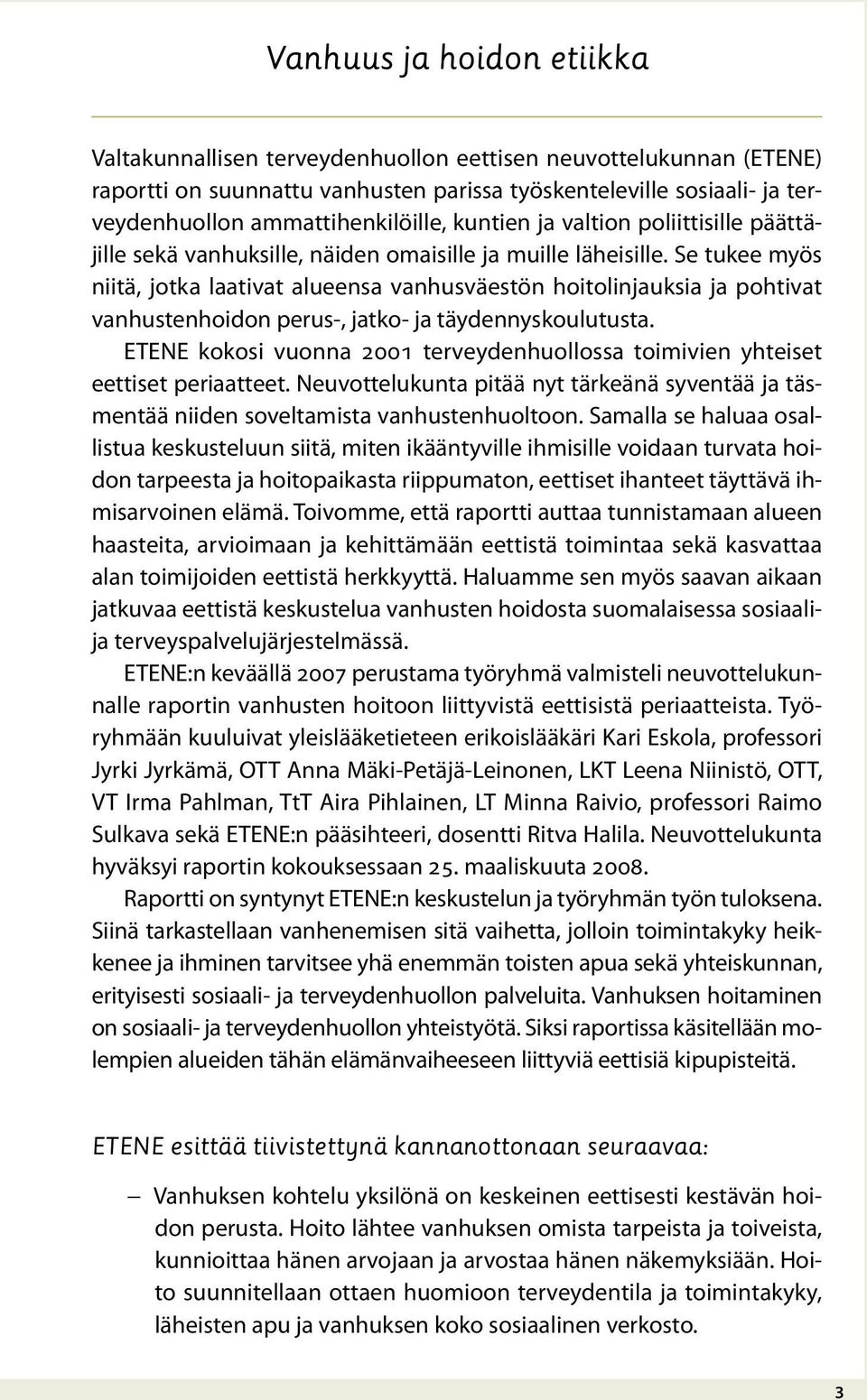 Vanhuus ja hoidon etiikka

Valtakunnallisen terveydenhuollon eettisen neuvottelukunnan (ETENE) raportti on suunnattu vanhusten parissa työskenteleville sosiaali- ja terveydenhuollon ammattihenkilöille, kuntien ja valtion poliittisille päättäjille sekä vanhuksille, näiden omaisille ja muille läheisille. Se tukee myös niitä, jotka laativat alueensa vanhusväestön hoitolinjauksia ja pohtivat vanhustenhoidon perus-, jatko- ja täydennyskoulutusta.

ETENE kokosi vuonna 2001 terveydenhuollossa toimivien yhteiset eettiset periaatteet. Neuvottelukunta pitää nyt tärkeänä syventää ja täsmentää niiden soveltamista vanhustenhuoltoon. Samalla se haluaa osallistua keskusteluun siitä, miten ikääntyville ihmisille voidaan turvata hoidon tarpeesta ja hoitopaikasta riippumaton, eettiset ihanteet täyttävä ihmisarvoinen elämä. Toivomme, että raportti auttaa tunnistamaan alueen haasteita, arvioimaan ja kehittämään eettistä toimintaa sekä kasvattaa alan toimijoiden eettistä herkkyyttä. Haluamme sen myös saavan aikaan jatkuvaa eettistä keskustelua vanhusten hoidosta suomalaisessa sosiaali- ja terveyspalvelujärjestelmässä.

ETENE:n keväällä 2007 perustama työryhmä valmisteli neuvottelukunnalle raportin vanhusten hoitoon liittyvistä eettisistä periaatteista. Työryhmään kuuluivat yleislääketieteen erikoislääkäri Kari Eskola, professori Jyrki Jyrkämä, OTT Anna Mäki-Petäjä-Leinonen, LKT Leena Niinistö, OTT, VT Irma Pahlman, TtT Aira Pihlainen, LT Minna Raivio, professori Raimo Sulkava sekä ETENE:n pääsihteeri, dosentti Ritva Halila. Neuvottelukunta hyväksyi raportin kokouksessaan 25. maaliskuuta 2008.

Raportti on syntynyt ETENE:n keskustelun ja työryhmän työn tuloksena. Siinä tarkastellaan vanhenemisen sitä vaihetta, jolloin toimintakyky heikkenee ja ihminen tarvitsee yhä enemmän toisten apua sekä yhteiskunnan, erityisesti sosiaali- ja terveydenhuollon palveluita. Vanhuksen hoitaminen on sosiaali- ja terveydenhuollon yhteistyötä. Siksi raportissa käsitellään molempien alueiden tähän elämänvaiheeseen liittyviä eettisiä kipupisteitä.

ETENE esittää tiivistettynä kannanottonaan seuraavaa:

– Vanhuksen kohtelu yksilönä on keskeinen eettisesti kestävän hoidon perusta. Hoito lähtee vanhuksen omista tarpeista ja toiveista, kunnioittaa hänen arvojaan ja arvostaa hänen näkemyksiään. Hoito suunnitellaan ottaen huomioon terveydentila ja toimintakyky, läheisten apu ja vanhuksen koko sosiaalinen verkosto.

3